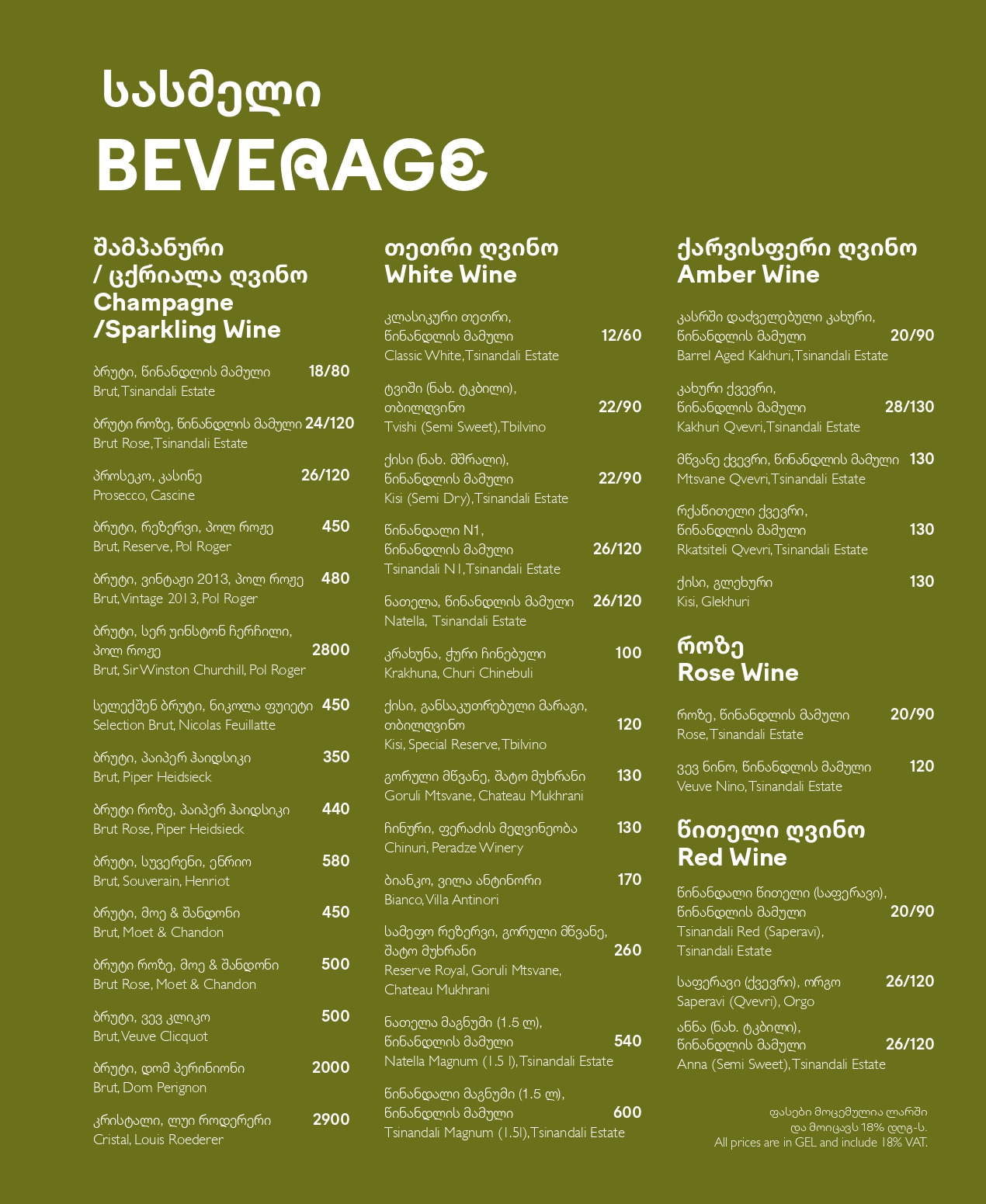 სასმელი
BEVERAGE

შამპანური / ცქრიალა ღვინო
Champagne /Sparkling Wine

ბრუტი, წინანდლის მამული 18/80
Brut, Tsinandali Estate

ბრუტი როზე, წინანდლის მამული 24/120
Brut Rose, Tsinandali Estate

პროსეკო, კასინე 26/120
Prosecco, Cascine

ბრუტი, რეზერვი, პოლ როჟე 450
Brut, Reserve, Pol Roger

ბრუტი, ვინტაჟი 2013, პოლ როჟე 480
Brut, Vintage 2013, Pol Roger

ბრუტი, სერ უინსტონ ჩერჩილი, პოლ როჟე 2800
Brut, Sir Winston Churchill, Pol Roger

სელექშენ ბრუტი, ნიკოლა ფუიეტი 450
Selection Brut, Nicolas Feuillatte

ბრუტი, პაიპერ ჰაიდსიკი 350
Brut, Piper Heidsieck

ბრუტი როზე, პაიპერ ჰაიდსიკი 440
Brut Rose, Piper Heidsieck

ბრუტი, სუვერენი, ენრიო 580
Brut, Souverain, Henriot

ბრუტი, მოე & შანდონი 450
Brut, Moet & Chandon

ბრუტი როზე, მოე & შანდონი 500
Brut Rose, Moet & Chandon

ბრუტი, ვევ კლიკო 500
Brut, Veuve Clicquot

ბრუტი, დომ პერინიონი 2000
Brut, Dom Perignon

კრისტალი, ლუი როდერერი 2900
Cristal, Louis Roederer

თეთრი ღვინო
White Wine

კლასიკური თეთრი, წინანდლის მამული 12/60
Classic White, Tsinandali Estate

ტვიში (ნახ. ტკბილი), თბილღვინო 22/90
Tvishi (Semi Sweet), Tbilvino

ქისი (ნახ. მშრალი), წინანდლის მამული 22/90
Kisi (Semi Dry), Tsinandali Estate

წინანდალი N1, წინანდლის მამული 26/120
Tsinandali N1, Tsinandali Estate

ნათელა, წინანდლის მამული 26/120
Natella, Tsinandali Estate

კრახუნა, ჭური ჩინებული 100
Krakhuna, Churi Chinebuli

ქისი, განსაკუთრებული მარაგი, თბილღვინო 120
Kisi, Special Reserve, Tbilvino

გორული მწვანე, შატო მუხრანი 130
Goruli Mtsvane, Chateau Mukhrani

ჩინური, ფერაძის მეღვინეობა 130
Chinuri, Peradze Winery

ბიანკო, ვილა ანტინორი 170
Bianco, Villa Antinori

სამეფო რეზერვი, გორული მწვანე, შატო მუხრანი 260
Reserve Royal, Goruli Mtsvane, Chateau Mukhrani

ნათელა მაგნუმი (1.5 ლ), წინანდლის მამული 540
Natella Magnum (1.5 l), Tsinandali Estate

წინანდალი მაგნუმი (1.5 ლ), წინანდლის მამული 600
Tsinandali Magnum (1.5l), Tsinandali Estate

ქარვისფერი ღვინო
Amber Wine

კასრში დაძველებული კახური, წინანდლის მამული 20/90
Barrel Aged Kakhuri, Tsinandali Estate

კახური ქვევრი, წინანდლის მამული 28/130
Kakhuri Qvevri, Tsinandali Estate

მწვანე ქვევრი, წინანდლის მამული 130
Mtsvane Qvevri, Tsinandali Estate

რქაწითელი ქვევრი, წინანდლის მამული 130
Rkatsiteli Qvevri, Tsinandali Estate

ქისი, გლეხური 130
Kisi, Glekhuri

როზე
Rose Wine

როზე, წინანდლის მამული 20/90
Rose, Tsinandali Estate

ვევ ნინო, წინანდლის მამული 120
Veuve Nino, Tsinandali Estate

წითელი ღვინო
Red Wine

წინანდალი წითელი (საფერავი), წინანდლის მამული 20/90
Tsinandali Red (Saperavi), Tsinandali Estate

საფერავი (ქვევრი), ორგო 26/120
Saperavi (Qvevri), Orgo

ანნა (ნახ. ტკბილი), წინანდლის მამული 26/120
Anna (Semi Sweet), Tsinandali Estate

ფასები მოცემულია ლარში და მოიცავს 18% დღგ-ს.
All prices are in GEL and include 18% VAT.